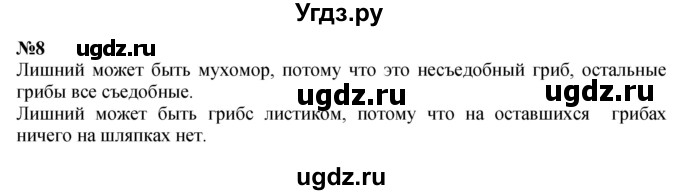 Угдз.ру

№8 ugdz.ru

Лишний может быть мухомор, потому что это несъедобный гриб, остальные грибы все съедобные.

ugdz.ru ugdz.ru

Лишний может быть грибс листиком, потому что на оставшихся грибах ничего на шляпках нет.

ugdz.ru